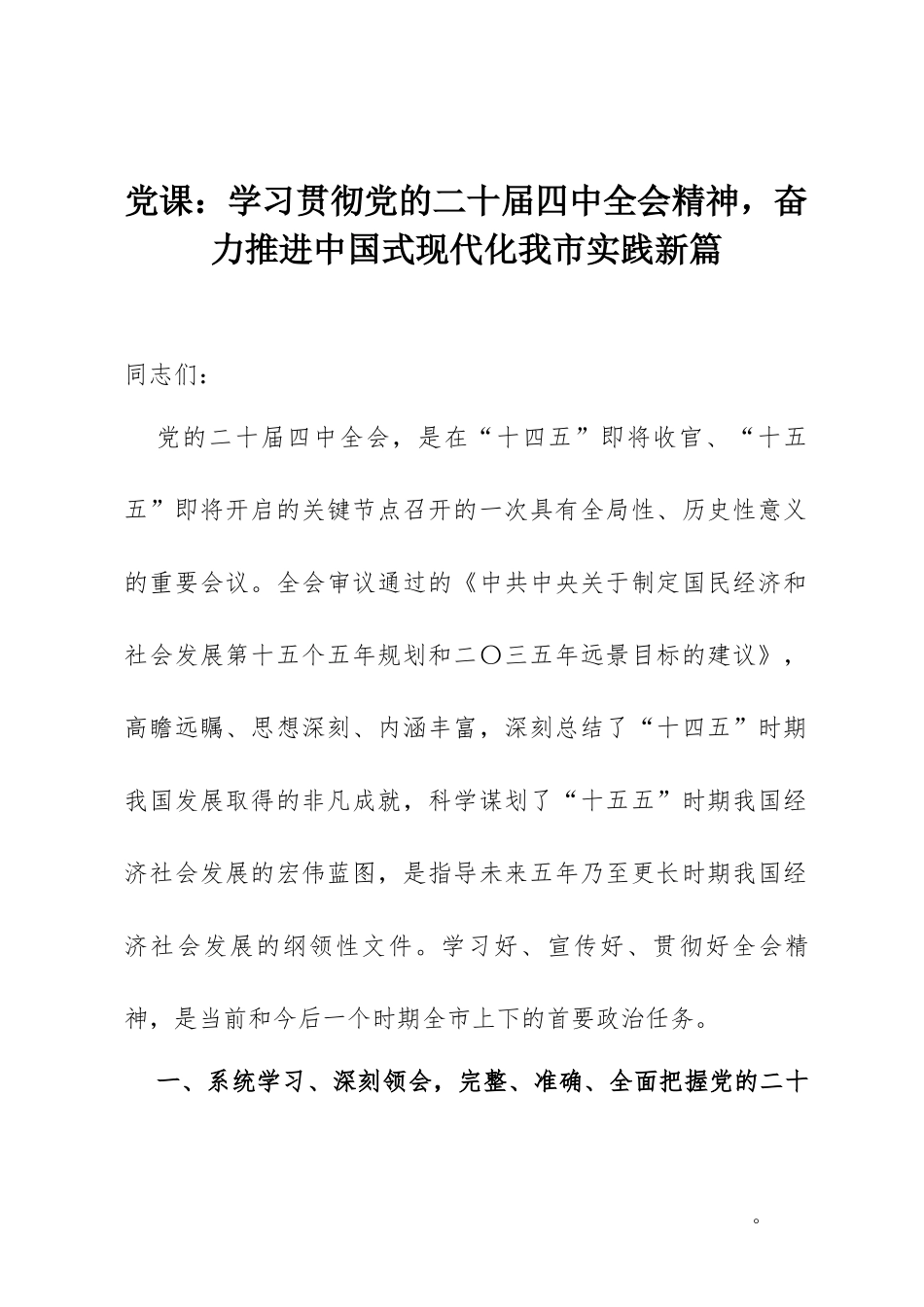 党课：学习贯彻党的二十届四中全会精神，奋力推进中国式现代化我市实践新篇

同志们：

党的二十届四中全会，是在“十四五”即将收官、“十五五”即将开启的关键节点召开的一次具有全局性、历史性意义的重要会议。全会审议通过的《中共中央关于制定国民经济和社会发展第十五个五年规划和二〇三五年远景目标的建议》，高瞻远瞩、思想深刻、内涵丰富，深刻总结了“十四五”时期我国发展取得的非凡成就，科学谋划了“十五五”时期我国经济社会发展的宏伟蓝图，是指导未来五年乃至更长时期我国经济社会发展的纲领性文件。学习好、宣传好、贯彻好全会精神，是当前和今后一个时期全市上下的首要政治任务。

一、系统学习、深刻领会，完整、准确、全面把握党的二十

。